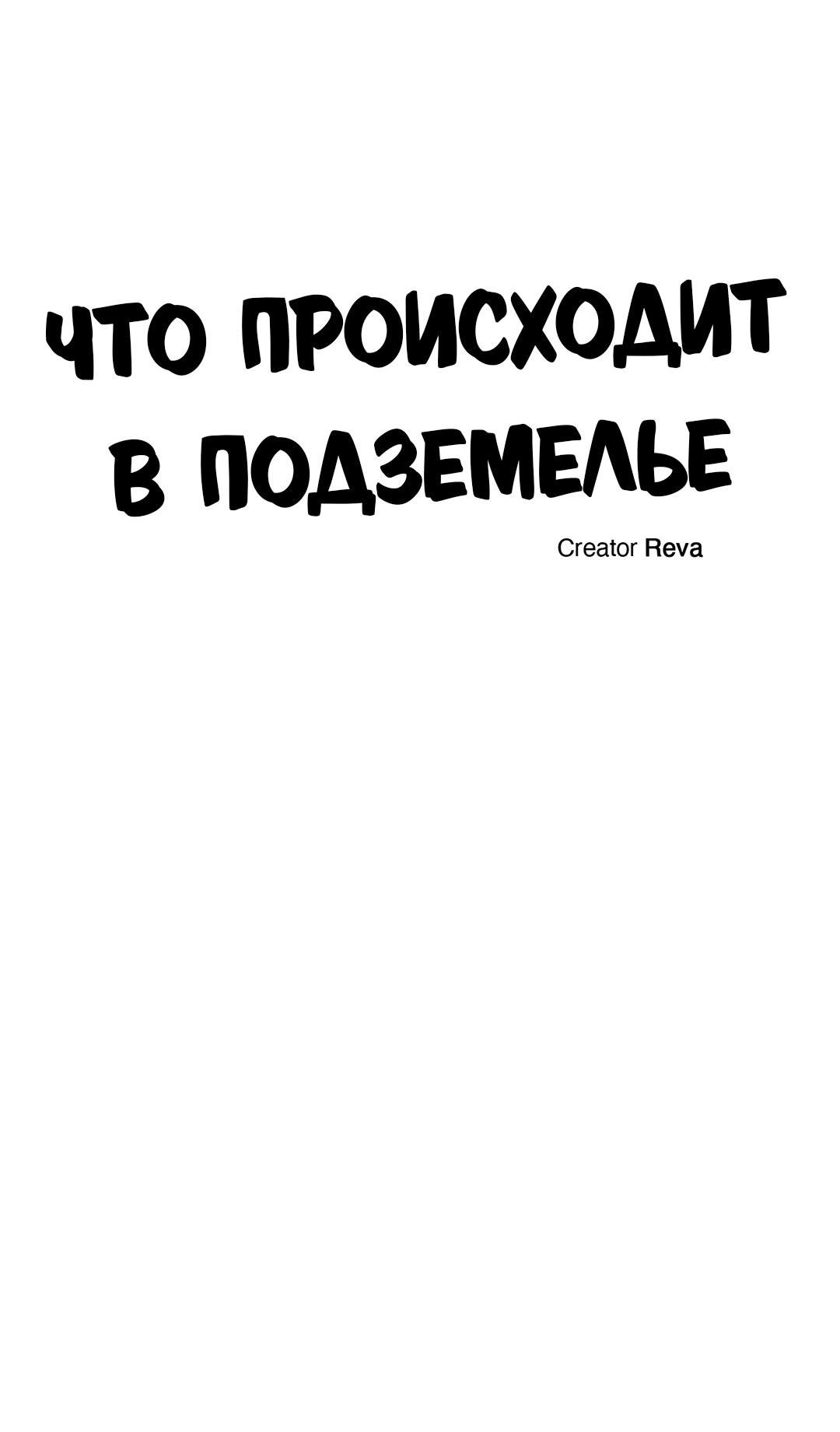 ЧТО ПРОИСХОДИТ В ПОДЗЕМЕЛЬЕ

Creator Reva